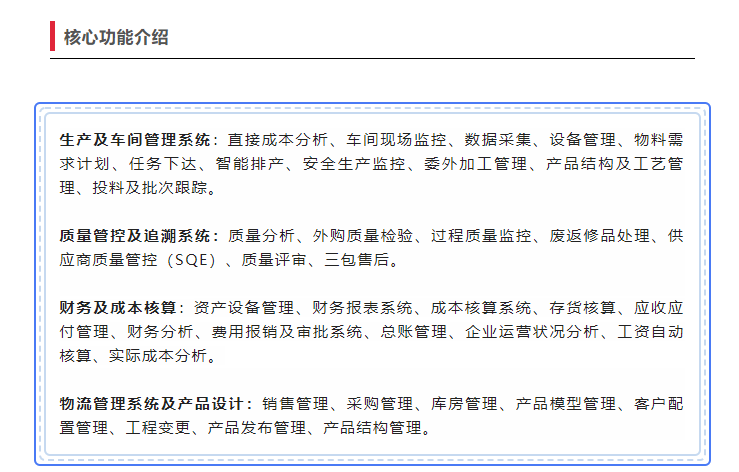 核心功能介绍

生产及车间管理系统：直接成本分析、车间现场监控、数据采集、设备管理、物料需求计划、任务下达、智能排产、安全生产监控、委外加工管理、产品结构及工艺管理、投料及批次跟踪。

质量管控及追溯系统：质量分析、外购质量检验、过程质量监控、废返修品处理、供应商质量管控（SQE）、质量评审、三包售后。

财务及成本核算：资产设备管理、财务报表系统、成本核算系统、存货核算、应收应付管理、财务分析、费用报销及审批系统、总账管理、企业运营状况分析、工资自动核算、实际成本分析。

物流管理系统及产品设计：销售管理、采购管理、库房管理、产品模型管理、客户配置管理、工程变更、产品发布管理、产品结构管理。